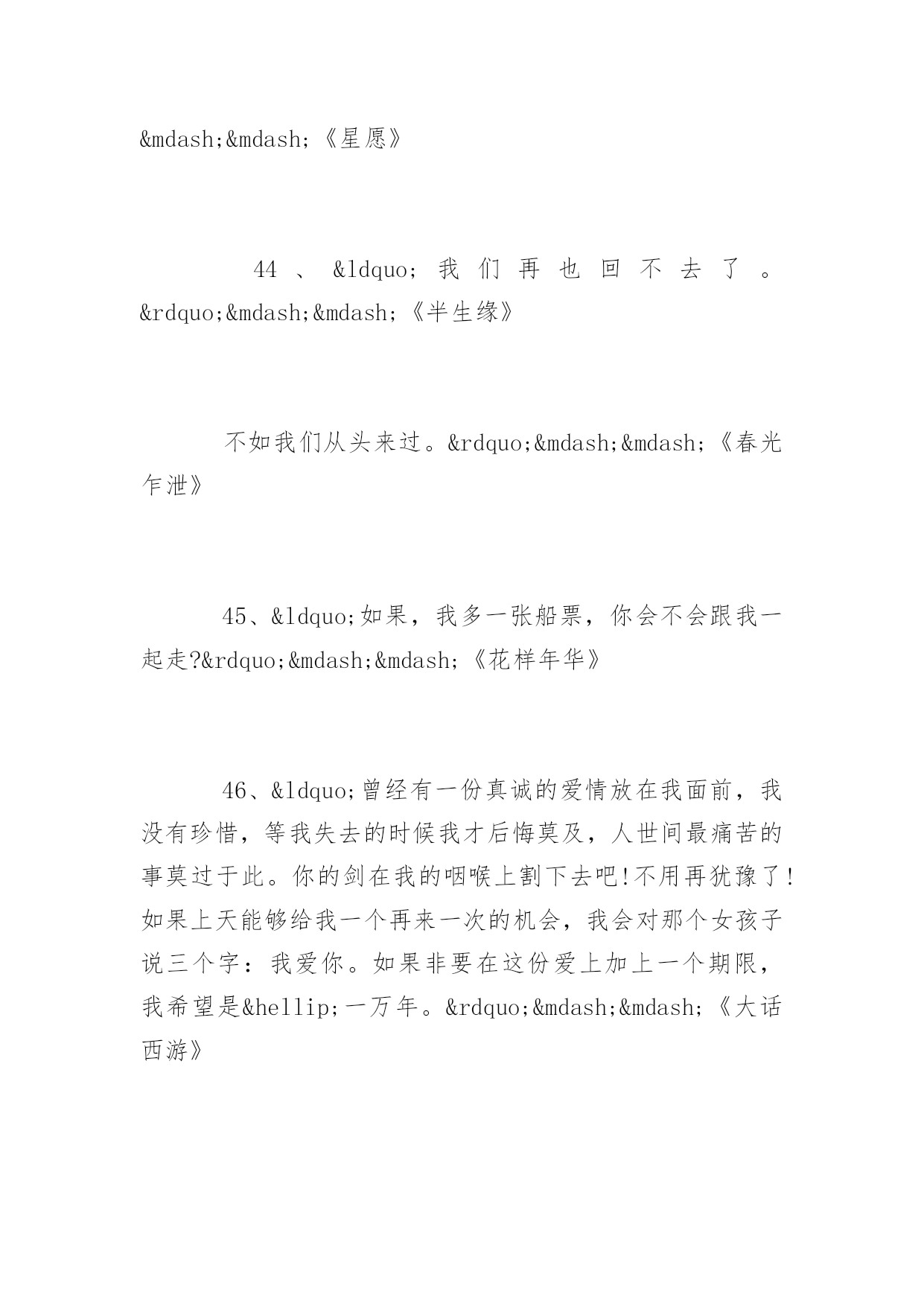 &mdash;&mdash;《星愿》

44、&ldquo;我们再也回不去了。&rdquo;&mdash;&mdash;《半生缘》

不如我们从头来过。&rdquo;&mdash;&mdash;《春光乍泄》

45、&ldquo;如果，我多一张船票，你会不会跟我一起走?&rdquo;&mdash;&mdash;《花样年华》

46、&ldquo;曾经有一份真诚的爱情放在我面前，我没有珍惜，等我失去的时候我才后悔莫及，人世间最痛苦的事莫过于此。你的剑在我的咽喉上割下去吧!不用再犹豫了!如果上天能够给我一个再来一次的机会，我会对那个女孩子说三个字：我爱你。如果非要在这份爱上加上一个期限，我希望是&hellip;一万年。&rdquo;&mdash;&mdash;《大话西游》